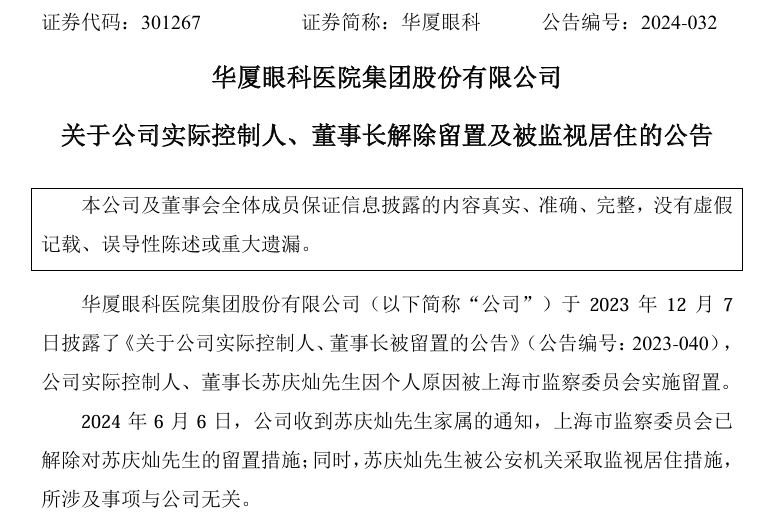 证券代码：301267　　　证券简称：华厦眼科　　　公告编号：2024-032

华厦眼科医院集团股份有限公司

关于公司实际控制人、董事长解除留置及被监视居住的公告

本公司及董事会全体成员保证信息披露的内容真实、准确、完整，没有虚假记载、误导性陈述或重大遗漏。

华厦眼科医院集团股份有限公司（以下简称“公司”）于 2023 年 12 月 7 日披露了《关于公司实际控制人、董事长被留置的公告》（公告编号：2023-040），公司实际控制人、董事长苏庆灿先生因个人原因被上海市监察委员会实施留置。

2024 年 6 月 6 日，公司收到苏庆灿先生家属的通知，上海市监察委员会已解除对苏庆灿先生的留置措施；同时，苏庆灿先生被公安机关采取监视居住措施，所涉及事项与公司无关。